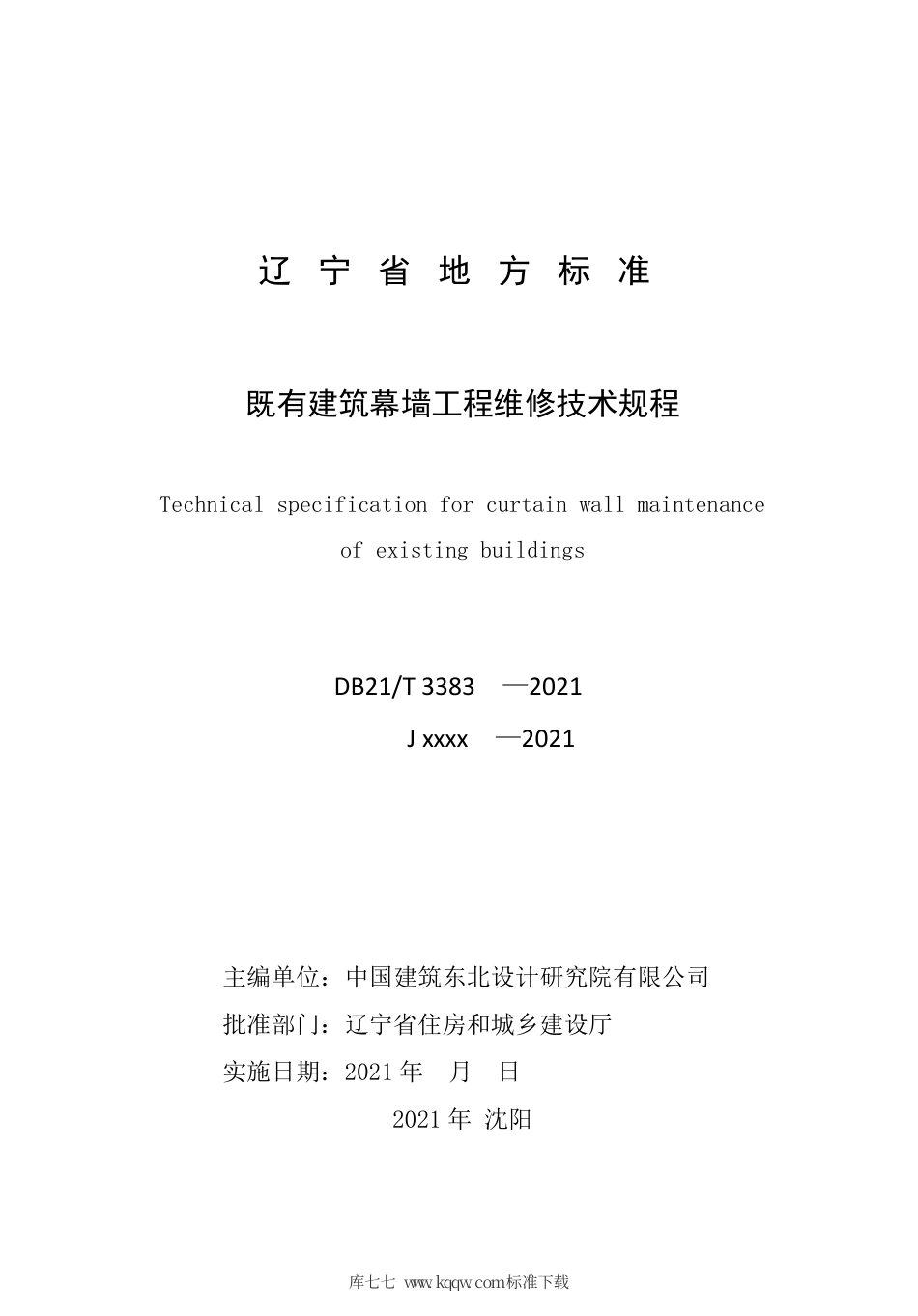 辽 宁 省 地 方 标 准

既有建筑幕墙工程维修技术规程

Technical specification for curtain wall maintenance of existing buildings

DB21/T 3383 —2021

J xxxx —2021

主编单位：中国建筑东北设计研究院有限公司

批准部门：辽宁省住房和城乡建设厅

实施日期：2021 年 月 日

2021 年 沈阳

库七七 www.kqqw.com标准下载